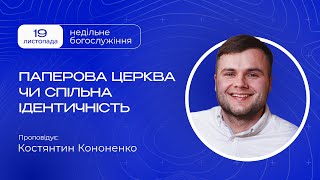 19 листопада

недільне богослужіння

ПАПЕРОВА ЦЕРКВА ЧИ СПІЛЬНА ІДЕНТИЧНІСТЬ

Проповідує:
Костянтин Кононенко